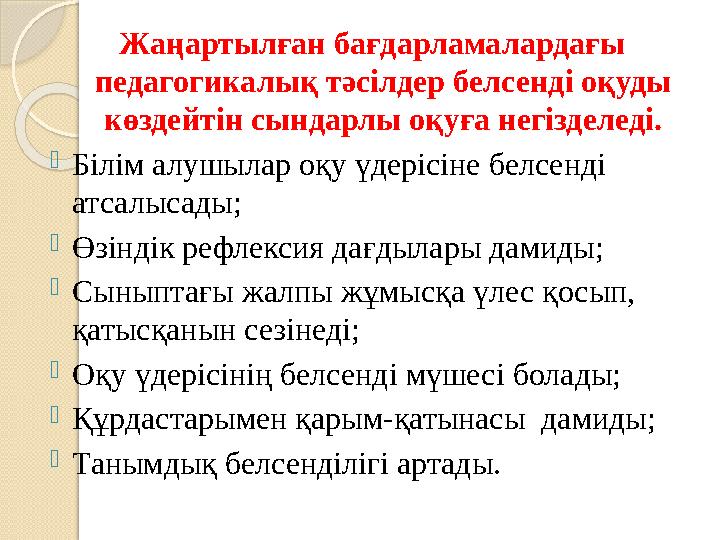 Жаңартылған бағдарламалардағы педагогикалық тәсілдер белсенді оқуды көздейтін сындарлы оқуға негізделеді.

Білім алушылар оқу үдерісіне белсенді атсалысады;

Өзіндік рефлексия дағдылары дамиды;

Сыныптағы жалпы жұмысқа үлес қосып, қатысқанын сезінеді;

Оқу үдерісінің белсенді мүшесі болады;

Құрдастарымен қарым-қатынасы дамиды;

Танымдық белсенділігі артады.